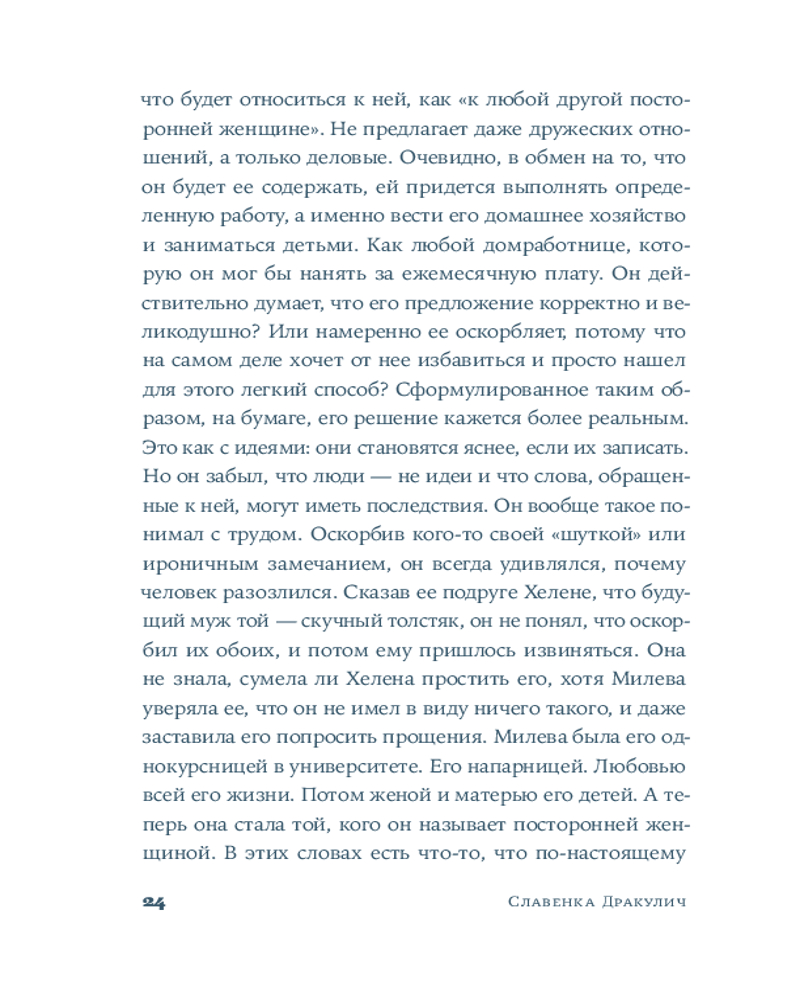 что будет относиться к ней, как «к любой другой посторонней женщине». Не предлагает даже дружеских отношений, а только деловые. Очевидно, в обмен на то, что он будет ее содержать, ей придется выполнять определенную работу, а именно вести его домашнее хозяйство и заниматься детьми. Как любой домработнице, которую он мог бы нанять за ежемесячную плату. Он действительно думает, что его предложение корректно и великодушно? Или намеренно ее оскорбляет, потому что на самом деле хочет от нее избавиться и просто нашел для этого легкий способ? Сформулированное таким образом, на бумаге, его решение кажется более реальным. Это как с идеями: они становятся яснее, если их записать. Но он забыл, что люди — не идеи и что слова, обращенные к ней, могут иметь последствия. Он вообще такое понимал с трудом. Оскорбив кого-то своей «шуткой» или ироничным замечанием, он всегда удивлялся, почему человек разозлился. Сказав ее подруге Хелене, что будущий муж той — скучный толстяк, он не понял, что оскорбил их обоих, и потом ему пришлось извиняться. Она не знала, сумела ли Хелена простить его, хотя Милева уверяла ее, что он не имел в виду ничего такого, и даже заставила его попросить прощения. Милева была его однокурсницей в университете. Его напарницей. Любовью всей его жизни. Потом женой и матерью его детей. А теперь она стала той, кого он называет посторонней женщиной. В этих словах есть что-то, что по-настоящему

24 Славенка Дракулич